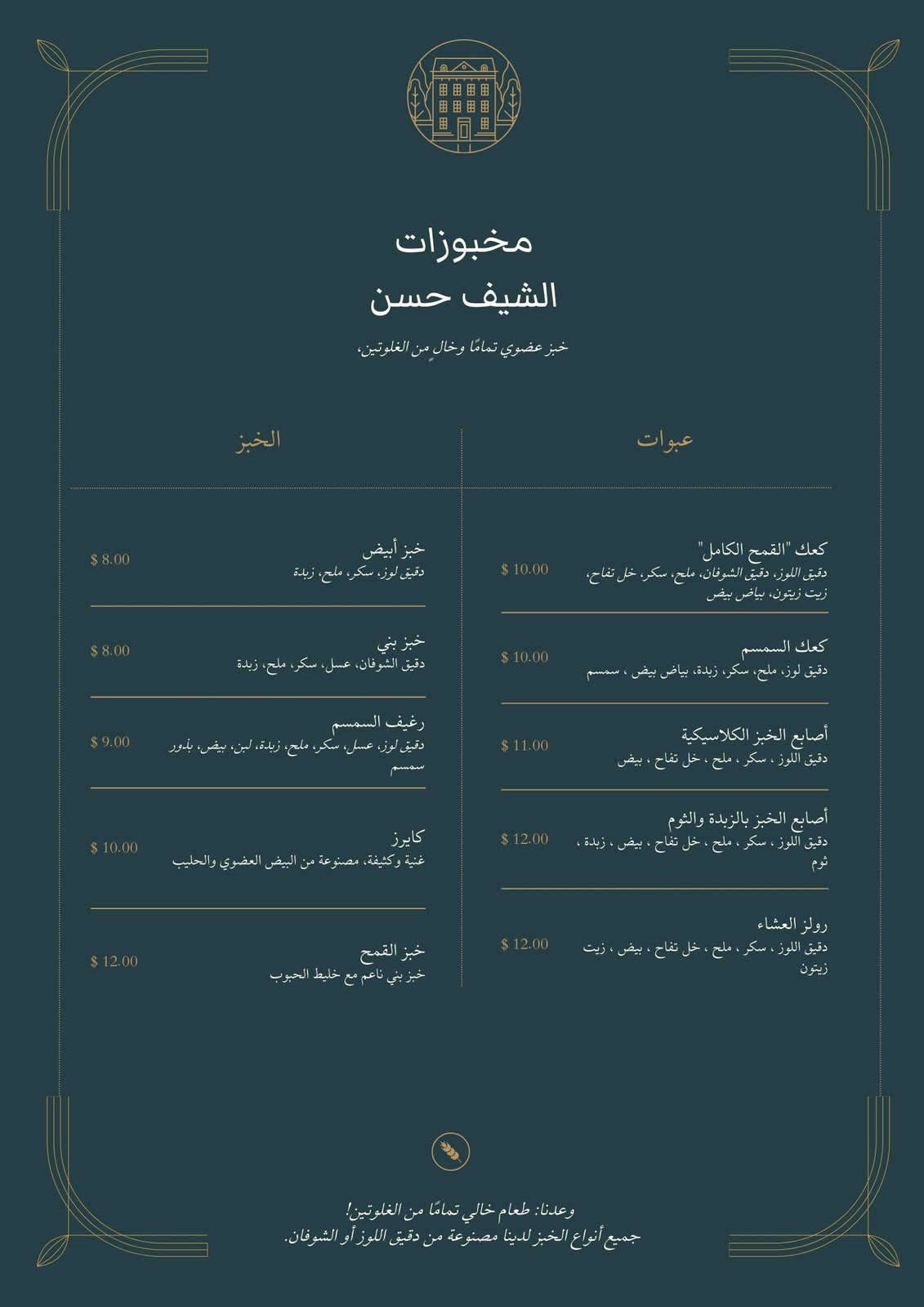 مخبوزات
الشيف حسن

خبز عضوي تمامًا وخالٍ من الغلوتين،

عبوات

كعك "القمح الكامل"
دقيق اللوز، دقيق الشوفان، ملح، سكر، خل تفاح، زيت زيتون، بياض بيض
$ 10.00

كعك السمسم
دقيق لوز، ملح، سكر، زبدة، بياض بيض ، سمسم
$ 10.00

أصابع الخبز الكلاسيكية
دقيق اللوز ، سكر ، ملح ، خل تفاح ، بيض
$ 11.00

أصابع الخبز بالزبدة والثوم
دقيق اللوز ، سكر ، ملح ، خل تفاح ، بيض ، زبدة ، ثوم
$ 12.00

رولز العشاء
دقيق اللوز ، سكر ، ملح ، خل تفاح ، بيض ، زيت زيتون
$ 12.00

الخبز

خبز أبيض
دقيق لوز، سكر، ملح، زبدة
$ 8.00

خبز بني
دقيق الشوفان، عسل، سكر، ملح، زبدة
$ 8.00

رغيف السمسم
دقيق لوز، عسل، سكر، ملح، زبدة، لبن، بيض، بذور سمسم
$ 9.00

كايرز
غنية وكثيفة، مصنوعة من البيض العضوي والحليب
$ 10.00

خبز القمح
خبز بني ناعم مع خليط الحبوب
$ 12.00

وعدنا: طعام خالي تمامًا من الغلوتين!
جميع أنواع الخبز لدينا مصنوعة من دقيق اللوز أو الشوفان.